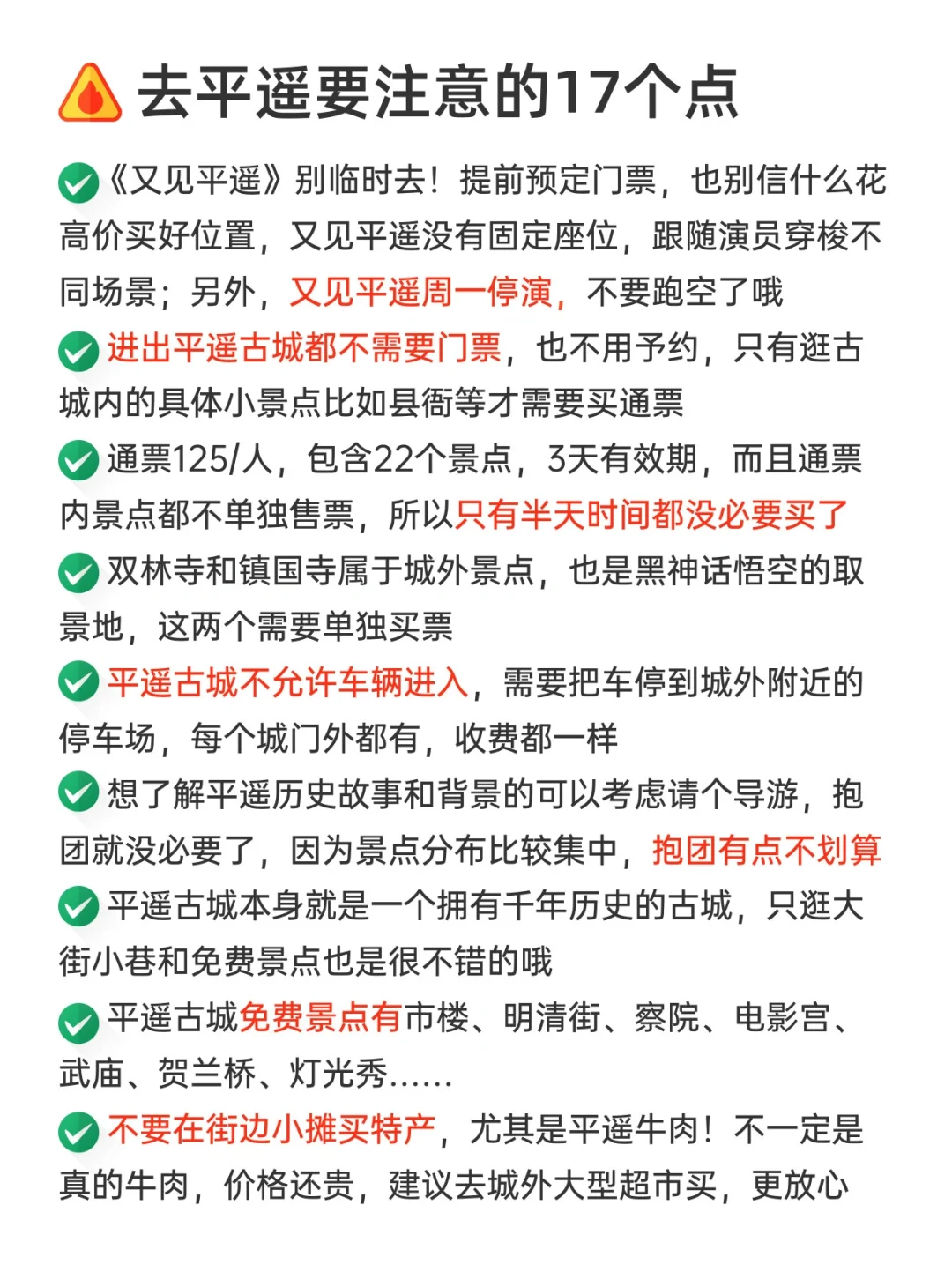 去平遥要注意的17个点

《又见平遥》别临时去！提前预定门票，也别信什么花高价买好位置，又见平遥没有固定座位，跟随演员穿梭不同场景；另外，又见平遥周一停演，不要跑空了哦

进出平遥古城都不需要门票，也不用予约，只有逛古城内的具体小景点比如县衙等才需要买通票

通票125/人，包含22个景点，3天有效期，而且通票内景点都不单独售票，所以只有半天时间都没必要买了

双林寺和镇国寺属于城外景点，也是黑神话悟空的取景地，这两个需要单独买票

平遥古城不允许车辆进入，需要把车停到城外附近的停车场，每个城门外都有，收费都一样

想了解平遥历史故事和背景的可以考虑请个导游，抱团就没必要了，因为景点分布比较集中，抱团有点不划算

平遥古城本身就是一个拥有千年历史的古城，只逛大街小巷和免费景点也是很不错的哦

平遥古城免费景点有市楼、明清街、察院、电影宫、武庙、贺兰桥、灯光秀……

不要在街边小摊买特产，尤其是平遥牛肉！不一定是真的牛肉，价格还贵，建议去城外大型超市买，更放心